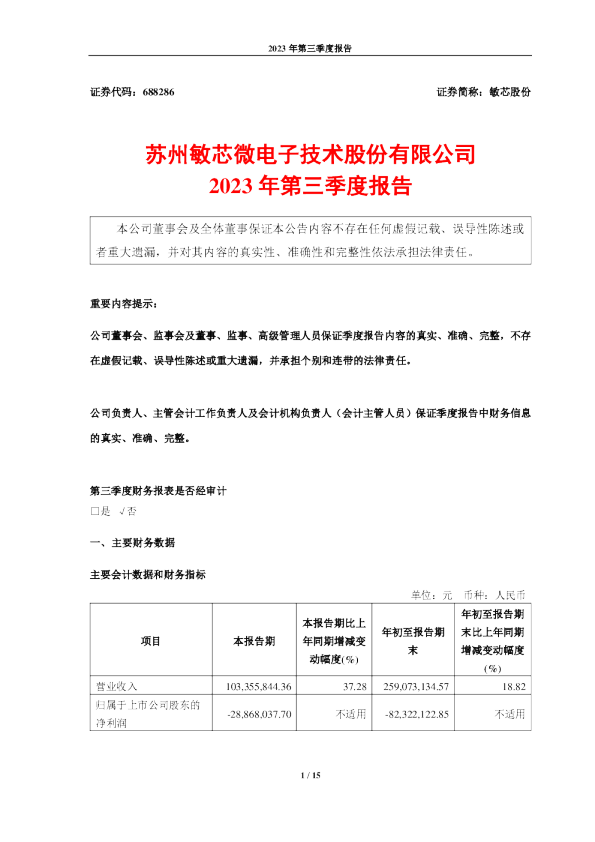 2023 年第三季度报告

证券代码：688286

证券简称：敏芯股份

苏州敏芯微电子技术股份有限公司
2023 年第三季度报告

本公司董事会及全体董事保证本公告内容不存在任何虚假记载、误导性陈述或者重大遗漏，并对其内容的真实性、准确性和完整性依法承担法律责任。

重要内容提示：

公司董事会、监事会及董事、监事、高级管理人员保证季度报告内容的真实、准确、完整，不存在虚假记载、误导性陈述或重大遗漏，并承担个别和连带的法律责任。

公司负责人、主管会计工作负责人及会计机构负责人（会计主管人员）保证季度报告中财务信息的真实、准确、完整。

第三季度财务报表是否经审计
□是 √否

一、主要财务数据

主要会计数据和财务指标

单位：元 币种：人民币

| 项目 | 本报告期 | 本报告期比上年同期增减变动幅度(%) | 年初至报告期末 | 年初至报告期末比上年同期增减变动幅度（%） |
|---|---|---|---|---|
| 营业收入 | 103,355,844.36 | 37.28 | 259,073,134.57 | 18.82 |
| 归属于上市公司股东的净利润 | -28,868,037.70 | 不适用 | -82,322,122.85 | 不适用 |

1 / 15